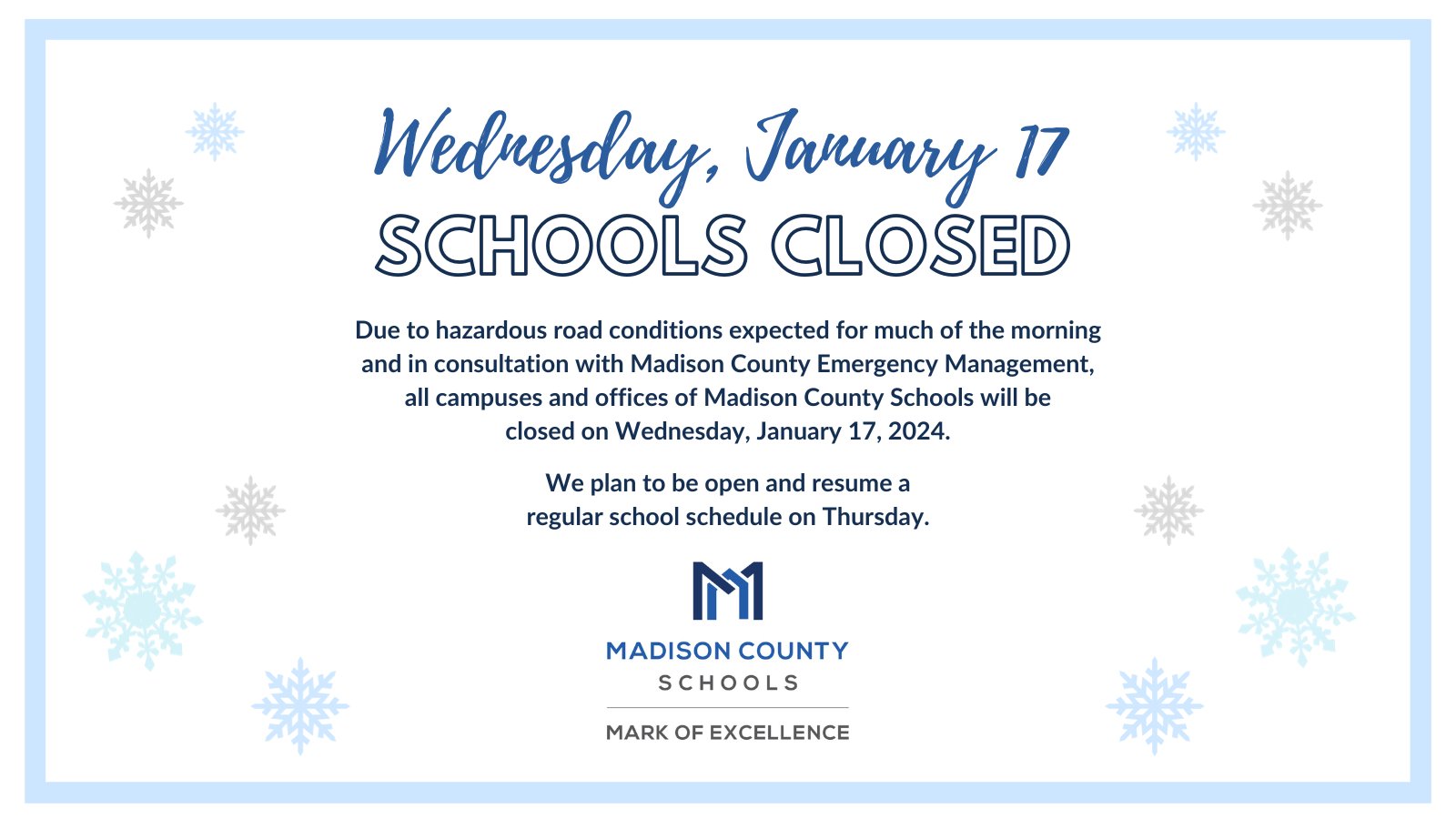 Wednesday, January 17
SCHOOLS CLOSED

Due to hazardous road conditions expected for much of the morning and in consultation with Madison County Emergency Management, all campuses and offices of Madison County Schools will be closed on Wednesday, January 17, 2024.

We plan to be open and resume a regular school schedule on Thursday.

MADISON COUNTY
SCHOOLS
MARK OF EXCELLENCE